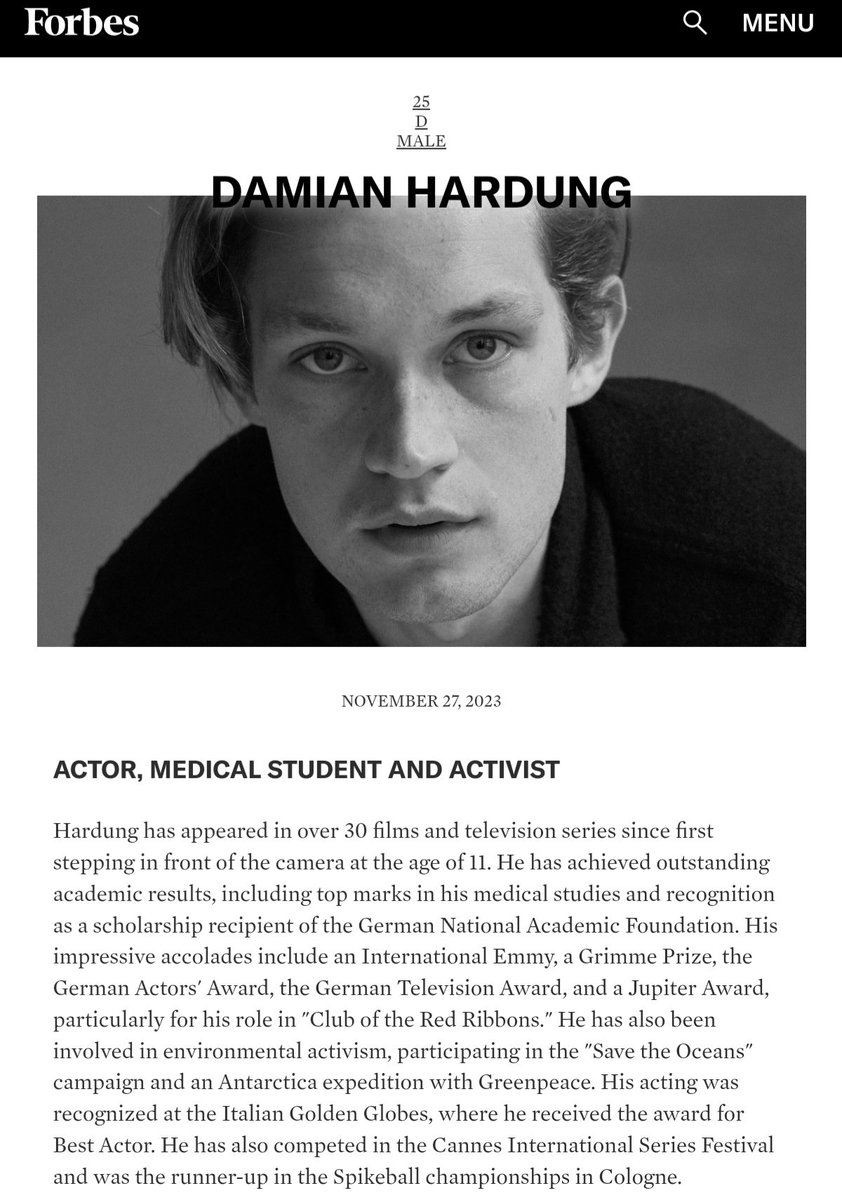 Forbes MENU

25
D
MALE

DAMIAN HARDUNG

NOVEMBER 27, 2023

ACTOR, MEDICAL STUDENT AND ACTIVIST

Hardung has appeared in over 30 films and television series since first stepping in front of the camera at the age of 11. He has achieved outstanding academic results, including top marks in his medical studies and recognition as a scholarship recipient of the German National Academic Foundation. His impressive accolades include an International Emmy, a Grimme Prize, the German Actors' Award, the German Television Award, and a Jupiter Award, particularly for his role in "Club of the Red Ribbons." He has also been involved in environmental activism, participating in the "Save the Oceans" campaign and an Antarctica expedition with Greenpeace. His acting was recognized at the Italian Golden Globes, where he received the award for Best Actor. He has also competed in the Cannes International Series Festival and was the runner-up in the Spikeball championships in Cologne.